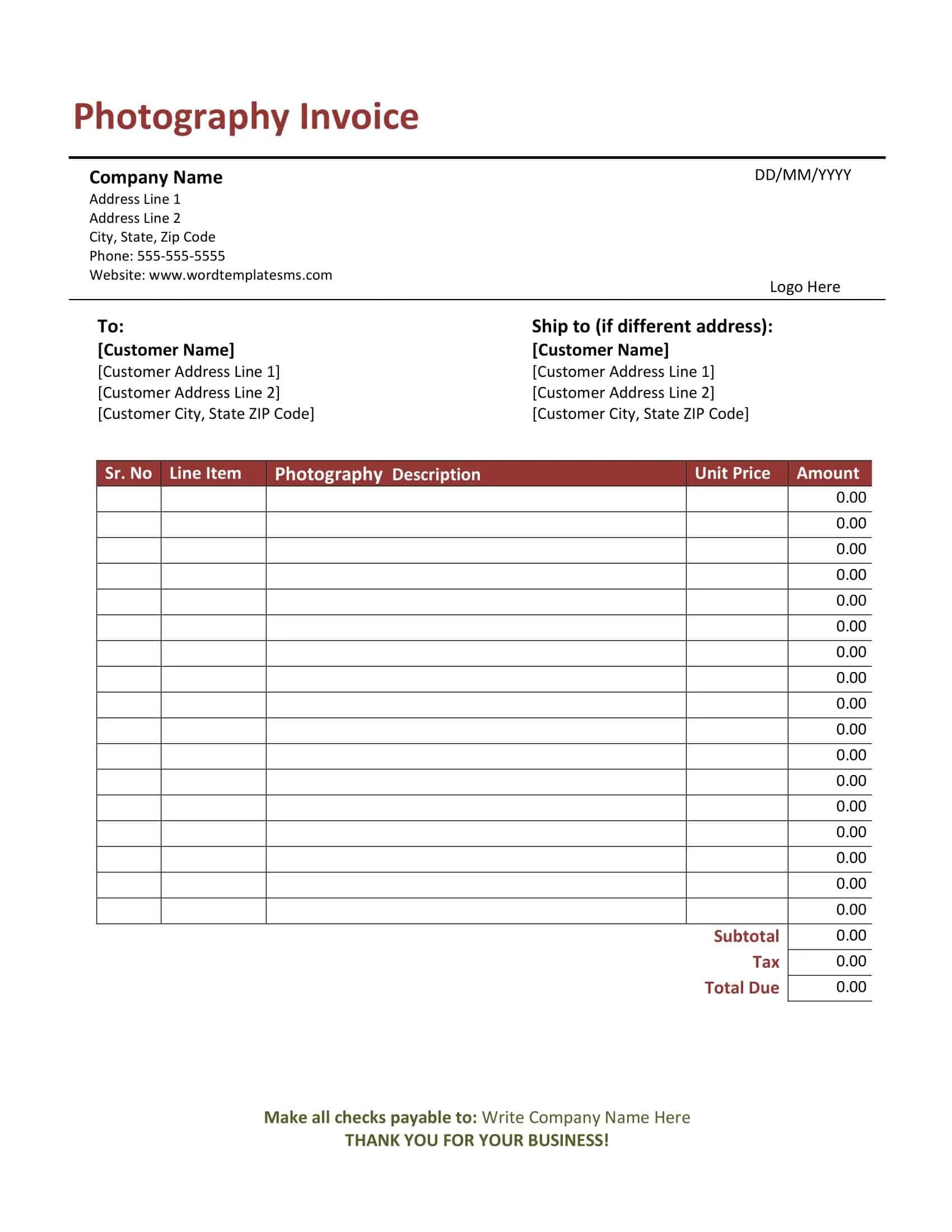 Photography Invoice

Company Name
Address Line 1
Address Line 2
City, State, Zip Code
Phone: 555-555-5555
Website: www.wordtemplatesms.com

DD/MM/YYYY

Logo Here

To:
[Customer Name]
[Customer Address Line 1]
[Customer Address Line 2]
[Customer City, State ZIP Code]

Ship to (if different address):
[Customer Name]
[Customer Address Line 1]
[Customer Address Line 2]
[Customer City, State ZIP Code]

| Sr. No | Line Item | Photography Description | Unit Price | Amount |
|---|---|---|---|---|
| | | | | 0.00 |
| | | | | 0.00 |
| | | | | 0.00 |
| | | | | 0.00 |
| | | | | 0.00 |
| | | | | 0.00 |
| | | | | 0.00 |
| | | | | 0.00 |
| | | | | 0.00 |
| | | | | 0.00 |
| | | | | 0.00 |
| | | | | 0.00 |
| | | | | 0.00 |
| | | | | 0.00 |
| | | | | 0.00 |
| | | | | 0.00 |
| | | | | 0.00 |
| | | | Subtotal | 0.00 |
| | | | Tax | 0.00 |
| | | | Total Due | 0.00 |

Make all checks payable to: Write Company Name Here
THANK YOU FOR YOUR BUSINESS!